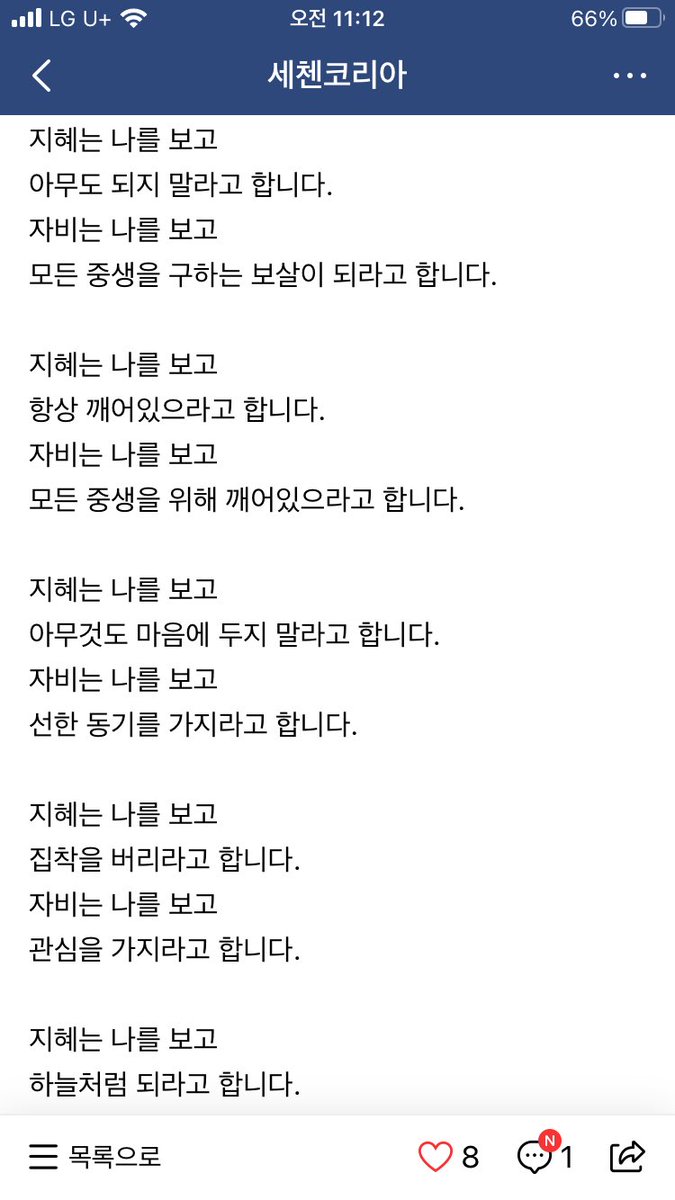 LG U+ 오전 11:12 66%

세첸코리아

지혜는 나를 보고
아무도 되지 말라고 합니다.
자비는 나를 보고
모든 중생을 구하는 보살이 되라고 합니다.

지혜는 나를 보고
항상 깨어있으라고 합니다.
자비는 나를 보고
모든 중생을 위해 깨어있으라고 합니다.

지혜는 나를 보고
아무것도 마음에 두지 말라고 합니다.
자비는 나를 보고
선한 동기를 가지라고 합니다.

지혜는 나를 보고
집착을 버리라고 합니다.
자비는 나를 보고
관심을 가지라고 합니다.

지혜는 나를 보고
하늘처럼 되라고 합니다.

목록으로 8 N 1